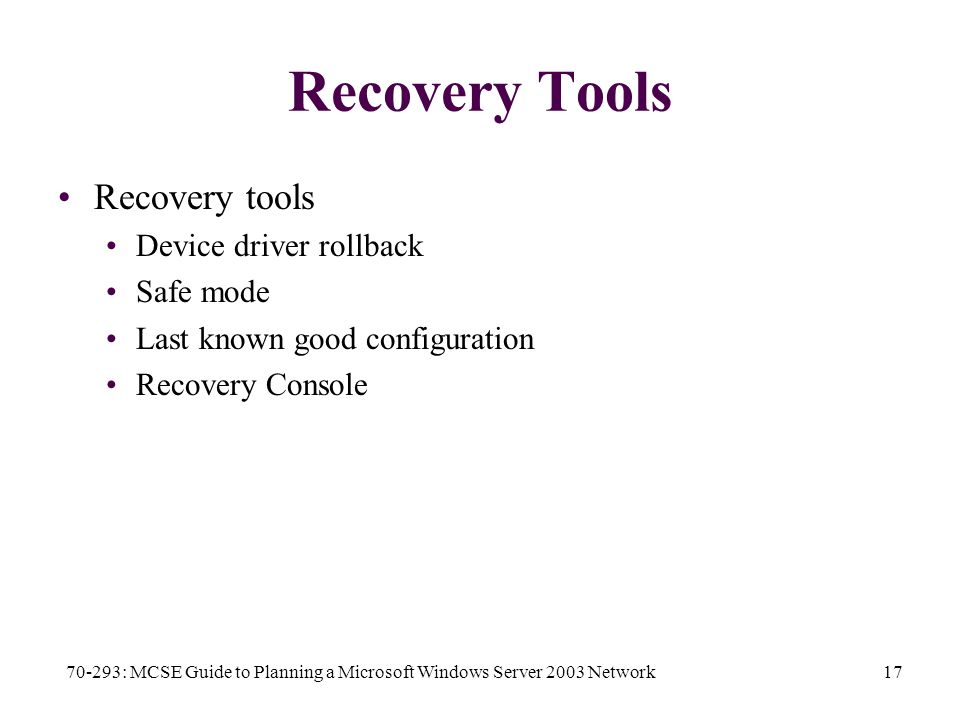 Recovery Tools

• Recovery tools
  • Device driver rollback
  • Safe mode
  • Last known good configuration
  • Recovery Console

70-293: MCSE Guide to Planning a Microsoft Windows Server 2003 Network

17